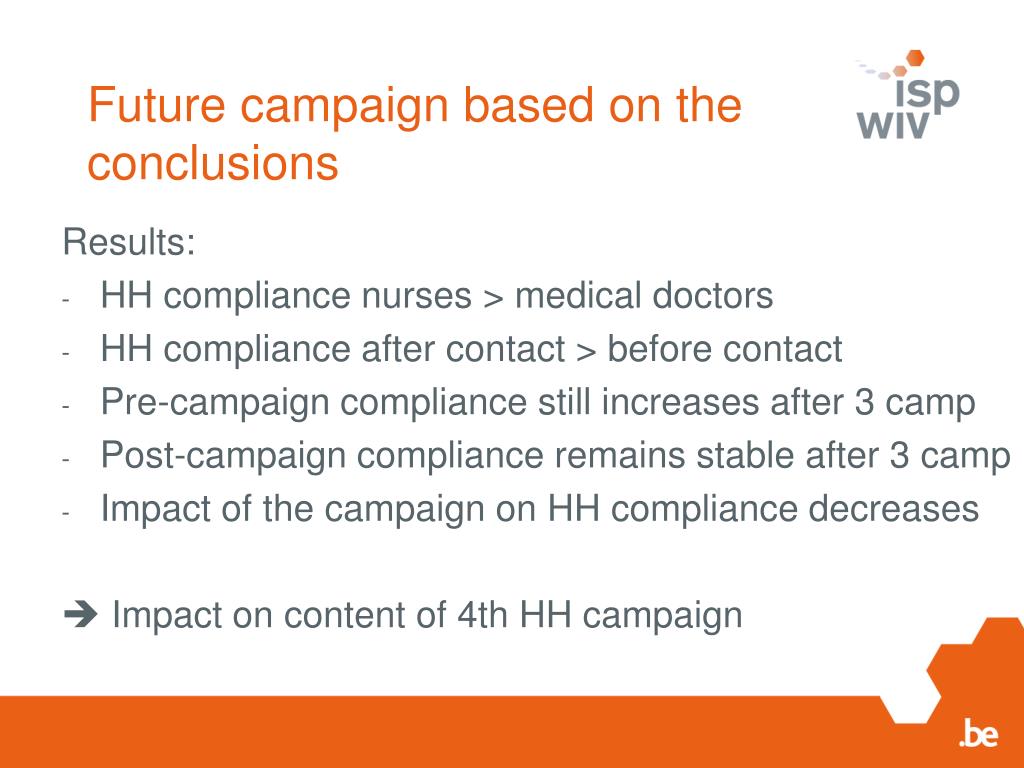 Future campaign based on the conclusions

isp
wiv

Results:
- HH compliance nurses > medical doctors
- HH compliance after contact > before contact
- Pre-campaign compliance still increases after 3 camp
- Post-campaign compliance remains stable after 3 camp
- Impact of the campaign on HH compliance decreases

➔ Impact on content of 4th HH campaign

.be